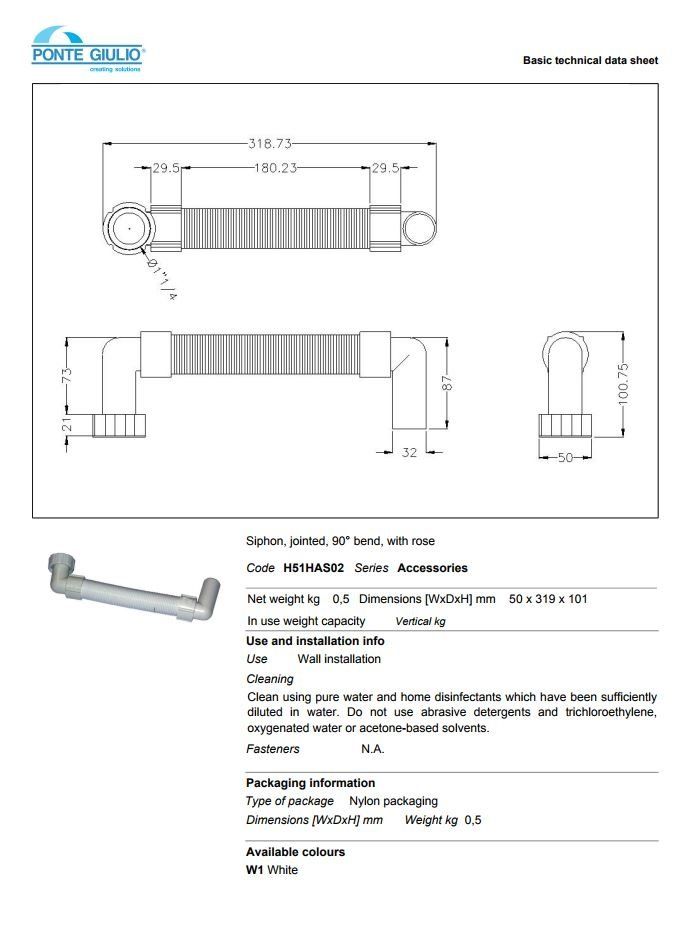 PONTE GIULIO®
creating solutions

Basic technical data sheet

318.73
29.5
180.23
29.5
Ø1"1/4

73
21
87
32
100.75
50

Siphon, jointed, 90° bend, with rose

Code H51HAS02 Series Accessories

Net weight kg 0,5 Dimensions [WxDxH] mm 50 x 319 x 101

In use weight capacity Vertical kg

Use and installation info

Use Wall installation

Cleaning

Clean using pure water and home disinfectants which have been sufficiently diluted in water. Do not use abrasive detergents and trichloroethylene, oxygenated water or acetone-based solvents.

Fasteners N.A.

Packaging information

Type of package Nylon packaging

Dimensions [WxDxH] mm Weight kg 0,5

Available colours

W1 White